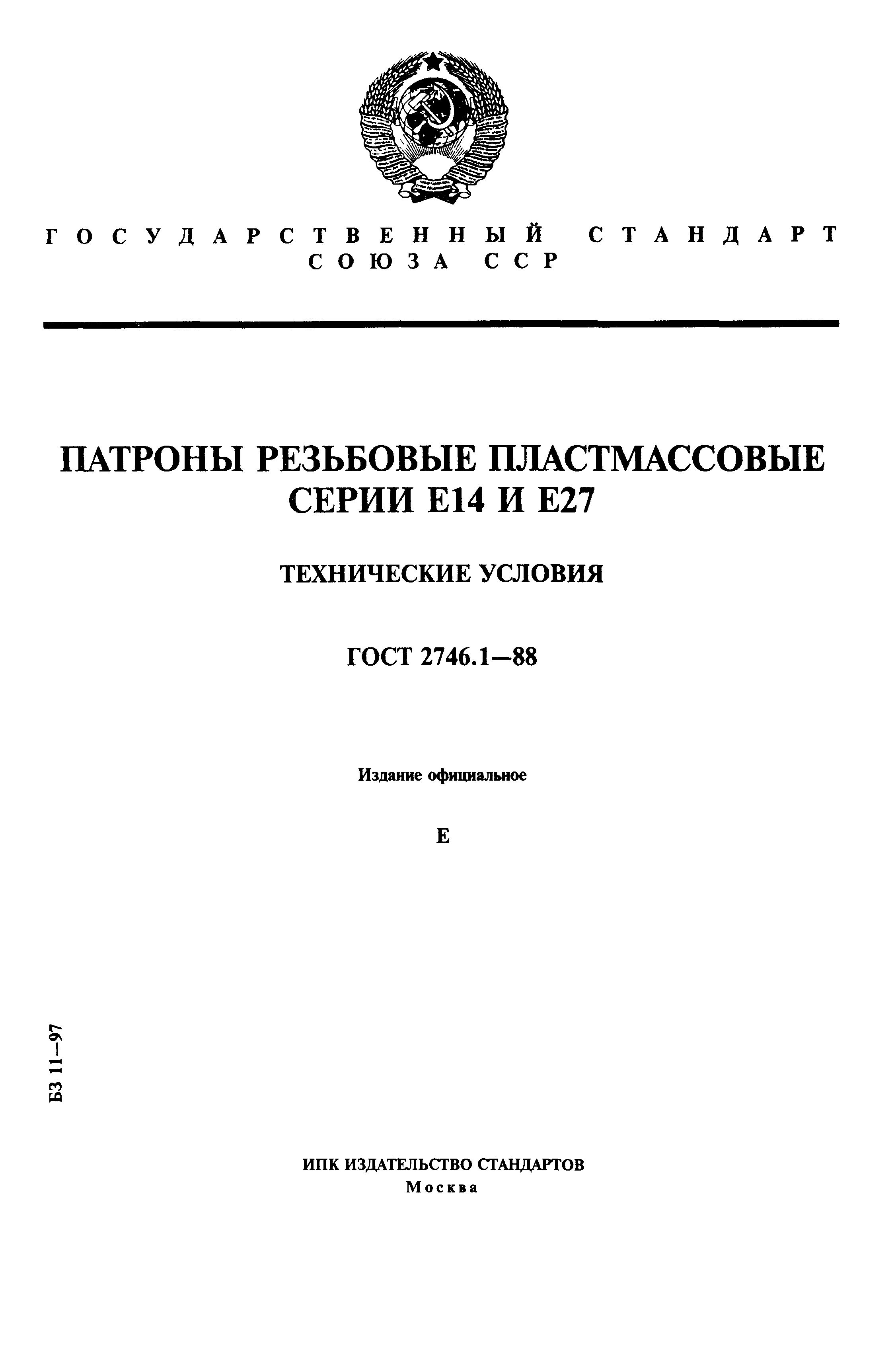 ГОСУДАРСТВЕННЫЙ СТАНДАРТ СОЮЗА ССР

ПАТРОНЫ РЕЗЬБОВЫЕ ПЛАСТМАССОВЫЕ СЕРИИ Е14 И Е27

ТЕХНИЧЕСКИЕ УСЛОВИЯ

ГОСТ 2746.1—88

Издание официальное

Е

БЗ 11—97

ИПК ИЗДАТЕЛЬСТВО СТАНДАРТОВ
Москва